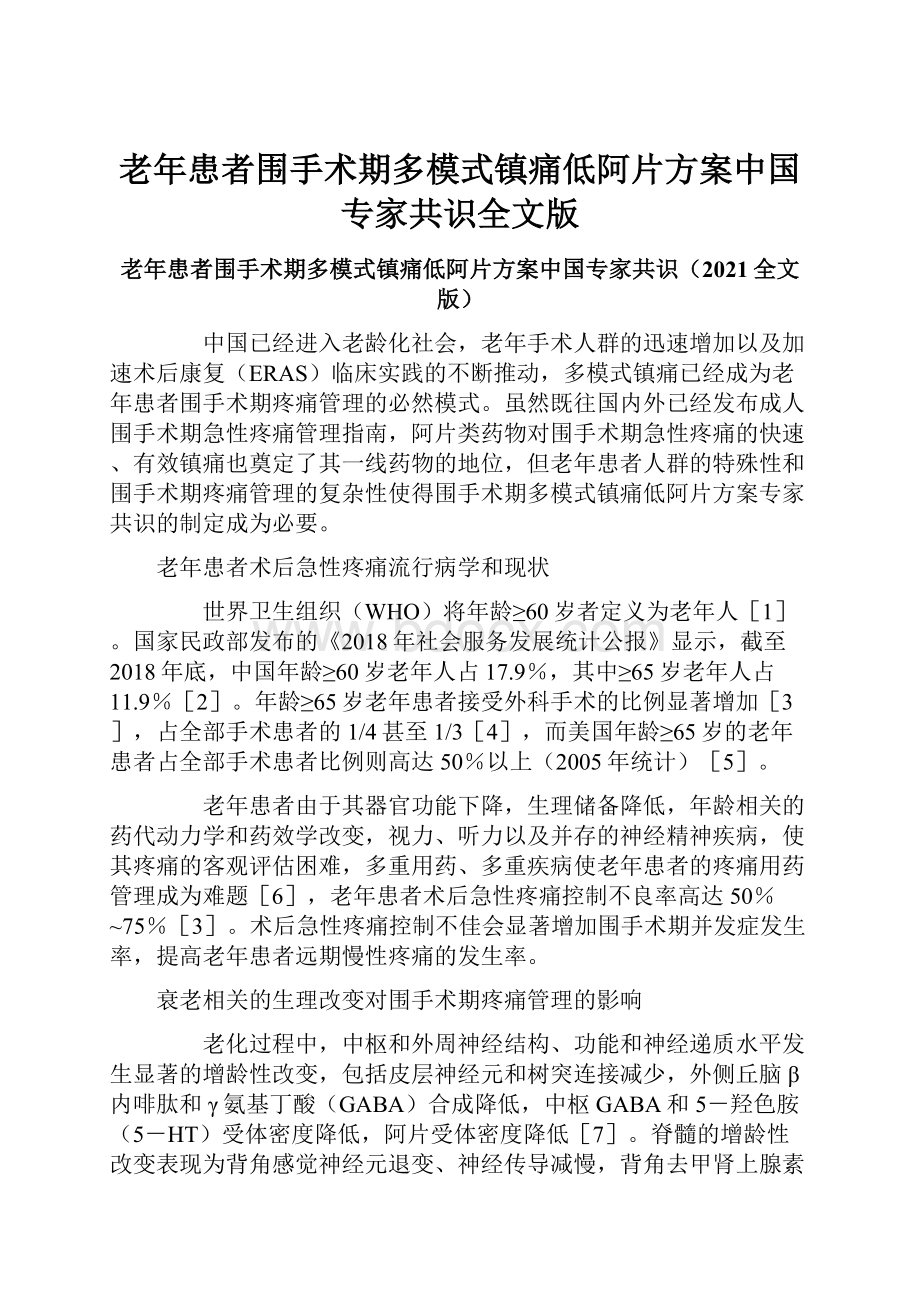 老年患者围手术期多模式镇痛低阿片方案中国专家共识全文版

老年患者围手术期多模式镇痛低阿片方案中国专家共识（2021全文版）

中国已经进入老龄化社会，老年手术人群的迅速增加以及加速术后康复（ERAS）临床实践的不断推动，多模式镇痛已经成为老年患者围手术期疼痛管理的必然模式。虽然既往国内外已经发布成人围手术期急性疼痛管理指南，阿片类药物对围手术期急性疼痛的快速、有效镇痛也奠定了其一线药物的地位，但老年患者人群的特殊性和围手术期疼痛管理的复杂性使得围手术期多模式镇痛低阿片方案专家共识的制定成为必要。

老年患者术后急性疼痛流行病学和现状

世界卫生组织（WHO）将年龄≥60岁者定义为老年人［1］。国家民政部发布的《2018年社会服务发展统计公报》显示，截至2018年底，中国年龄≥60岁老年人占17.9％，其中≥65岁老年人占11.9％［2］。年龄≥65岁老年患者接受外科手术的比例显著增加［3］，占全部手术患者的1/4甚至1/3［4］，而美国年龄≥65岁的老年患者占全部手术患者比例则高达50％以上（2005年统计）［5］。

老年患者由于其器官功能下降，生理储备降低，年龄相关的药代动力学和药效学改变，视力、听力以及并存的神经精神疾病，使其疼痛的客观评估困难，多重用药、多重疾病使老年患者的疼痛用药管理成为难题［6］，老年患者术后急性疼痛控制不良率高达50％~75％［3］。术后急性疼痛控制不佳会显著增加围手术期并发症发生率，提高老年患者远期慢性疼痛的发生率。

衰老相关的生理改变对围手术期疼痛管理的影响

老化过程中，中枢和外周神经结构、功能和神经递质水平发生显著的增龄性改变，包括皮层神经元和树突连接减少，外侧丘脑β内啡肽和γ氨基丁酸（GABA）合成降低，中枢GABA和5－羟色胺（5－HT）受体密度降低，阿片受体密度降低［7］。脊髓的增龄性改变表现为背角感觉神经元退变、神经传导减慢，背角去甲肾上腺素